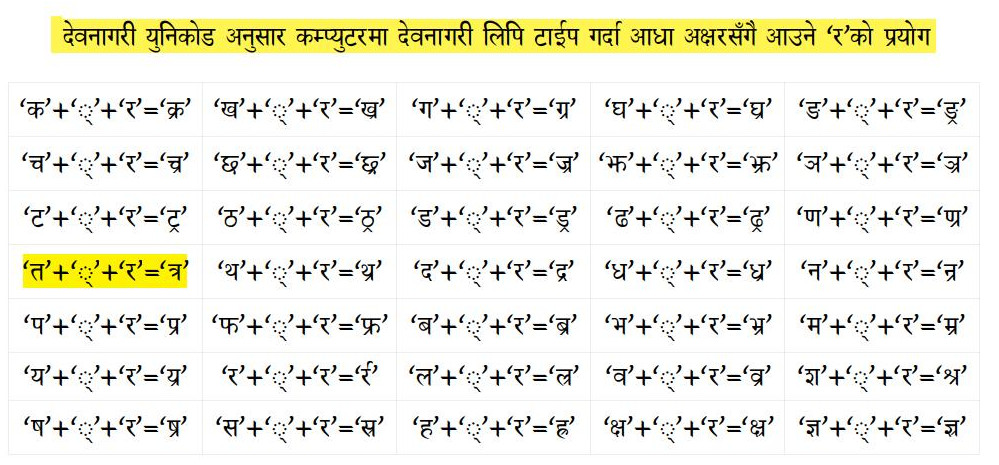 देवनागरी युनिकोड अनुसार कम्प्युटरमा देवनागरी लिपि टाईप गर्दा आधा अक्षरसँगै आउने ‘र’को प्रयोग

| | | | | |
|---|---|---|---|---|
| ‘क’+‘्’+‘र’=‘क्र’ | ‘ख’+‘्’+‘र’=‘ख्र’ | ‘ग’+‘्’+‘र’=‘ग्र’ | ‘घ’+‘्’+‘र’=‘घ्र’ | ‘ङ’+‘्’+‘र’=‘ङ्र’ |
| ‘च’+‘्’+‘र’=‘च्र’ | ‘छ’+‘्’+‘र’=‘छ्र’ | ‘ज’+‘्’+‘र’=‘ज्र’ | ‘झ’+‘्’+‘र’=‘झ्र’ | ‘ञ’+‘्’+‘र’=‘ञ्र’ |
| ‘ट’+‘्’+‘र’=‘ट्र’ | ‘ठ’+‘्’+‘र’=‘ठ्र’ | ‘ड’+‘्’+‘र’=‘ड्र’ | ‘ढ’+‘्’+‘र’=‘ढ्र’ | ‘ण’+‘्’+‘र’=‘ण्र’ |
| ‘त’+‘्’+‘र’=‘त्र’ | ‘थ’+‘्’+‘र’=‘थ्र’ | ‘द’+‘्’+‘र’=‘द्र’ | ‘ध’+‘्’+‘र’=‘ध्र’ | ‘न’+‘्’+‘र’=‘न्र’ |
| ‘प’+‘्’+‘र’=‘प्र’ | ‘फ’+‘्’+‘र’=‘फ्र’ | ‘ब’+‘्’+‘र’=‘ब्र’ | ‘भ’+‘्’+‘र’=‘भ्र’ | ‘म’+‘्’+‘र’=‘म्र’ |
| ‘य’+‘्’+‘र’=‘य्र’ | ‘र’+‘्’+‘र’=‘र्र’ | ‘ल’+‘्’+‘र’=‘ल्र’ | ‘व’+‘्’+‘र’=‘व्र’ | ‘श’+‘्’+‘र’=‘श्र’ |
| ‘ष’+‘्’+‘र’=‘ष्र’ | ‘स’+‘्’+‘र’=‘स्र’ | ‘ह’+‘्’+‘र’=‘ह्र’ | ‘क्ष’+‘्’+‘र’=‘क्ष्र’ | ‘ज्ञ’+‘्’+‘र’=‘ज्ञ्र’ |